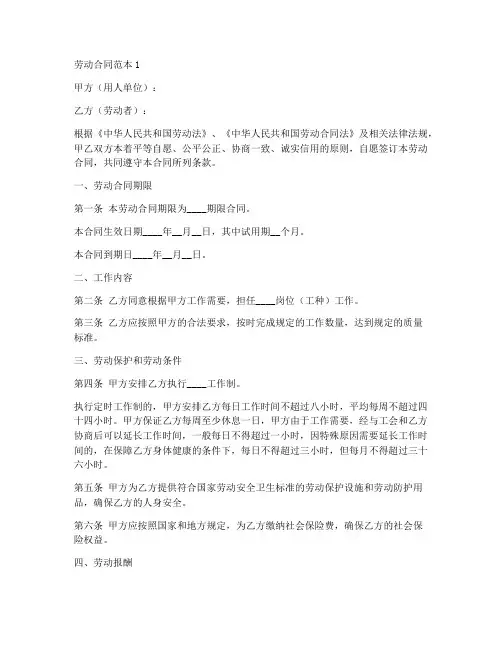 劳动合同范本 1

甲方（用人单位）：

乙方（劳动者）：

根据《中华人民共和国劳动法》、《中华人民共和国劳动合同法》及相关法律法规，甲乙双方本着平等自愿、公平公正、协商一致、诚实信用的原则，自愿签订本劳动合同，共同遵守本合同所列条款。

一、劳动合同期限

第一条 本劳动合同期限为____期限合同。

本合同生效日期____年__月__日，其中试用期__个月。

本合同到期日____年__月__日。

二、工作内容

第二条 乙方同意根据甲方工作需要，担任____岗位（工种）工作。

第三条 乙方应按照甲方的合法要求，按时完成规定的工作数量，达到规定的质量标准。

三、劳动保护和劳动条件

第四条 甲方安排乙方执行____工作制。

执行定时工作制的，甲方安排乙方每日工作时间不超过八小时，平均每周不超过四十四小时。甲方保证乙方每周至少休息一日，甲方由于工作需要，经与工会和乙方协商后可以延长工作时间，一般每日不得超过一小时，因特殊原因需要延长工作时间的，在保障乙方身体健康的条件下，每日不得超过三小时，但每月不得超过三十六小时。

第五条 甲方为乙方提供符合国家劳动安全卫生标准的劳动保护设施和劳动防护用品，确保乙方的人身安全。

第六条 甲方应按照国家和地方规定，为乙方缴纳社会保险费，确保乙方的社会保险权益。

四、劳动报酬